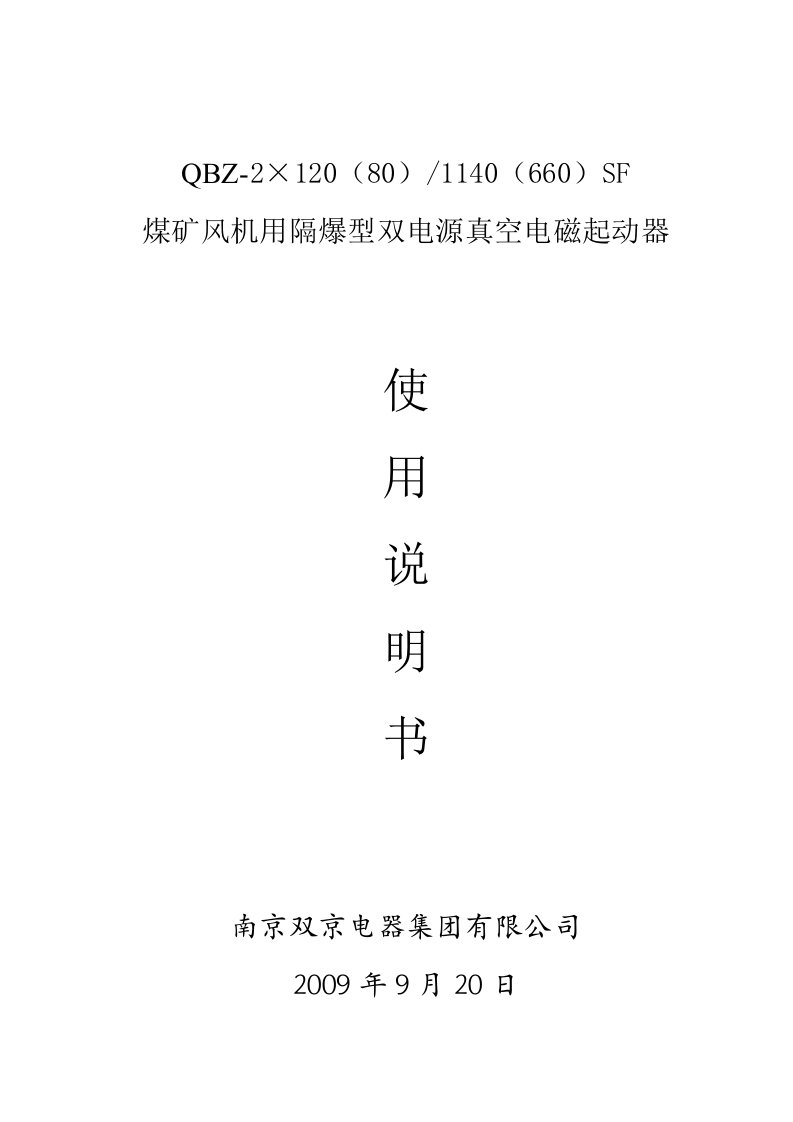 QBZ-2×120（80）/1140（660）SF

煤矿风机用隔爆型双电源真空电磁起动器

使

用

说

明

书

南京双京电器集团有限公司

2009 年 9 月 20 日